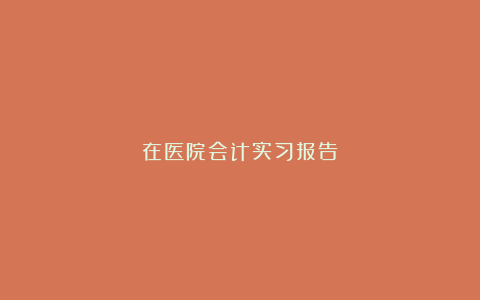 在医院会计实习报告